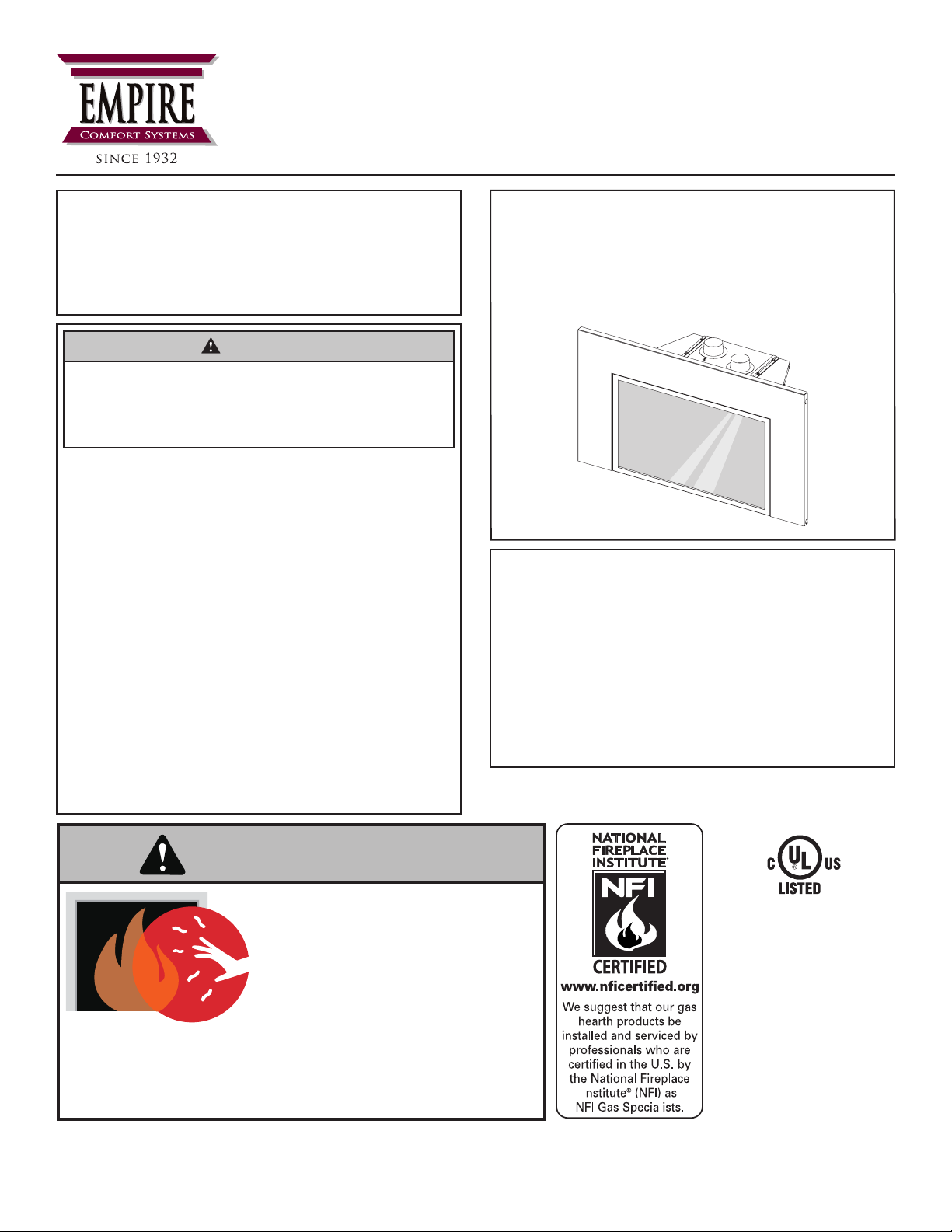 EMPIRE
COMFORT SYSTEMS
SINCE 1932

NATIONAL
FIREPLACE
INSTITUTE

NFI

CERTIFIED

www.nficertified.org

We suggest that our gas hearth products be installed and serviced by professionals who are certified in the U.S. by the National Fireplace Institute® (NFI) as NFI Gas Specialists.

C UL US
LISTED